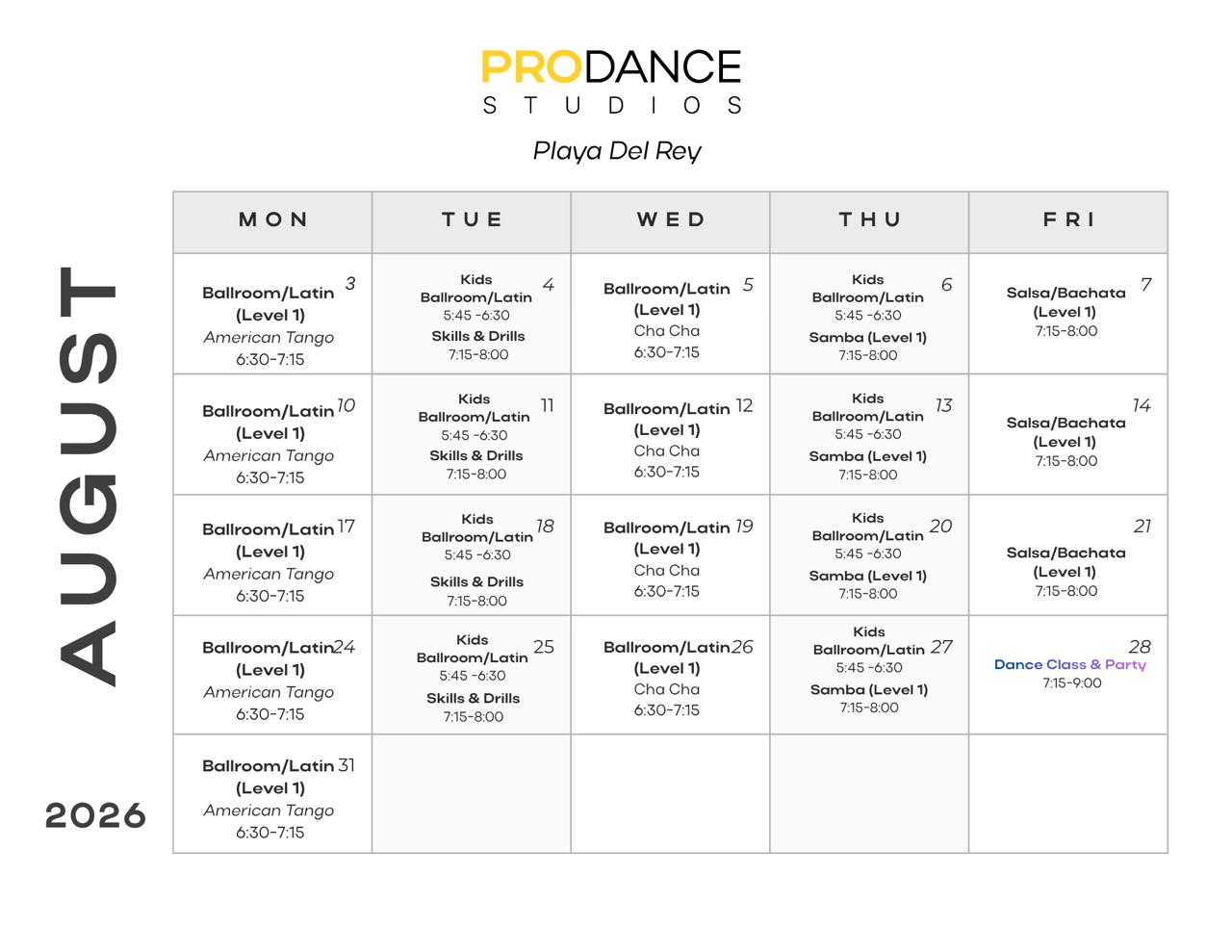 PRODANCE
STUDIOS

Playa Del Rey

AUGUST

2026

| MON | TUE | WED | THU | FRI |
|---|---|---|---|---|
| 3 Ballroom/Latin (Level 1) American Tango 6:30-7:15 | 4 Kids Ballroom/Latin 5:45 -6:30 Skills & Drills 7:15-8:00 | 5 Ballroom/Latin (Level 1) Cha Cha 6:30-7:15 | 6 Kids Ballroom/Latin 5:45 -6:30 Samba (Level 1) 7:15-8:00 | 7 Salsa/Bachata (Level 1) 7:15-8:00 |
| 10 Ballroom/Latin (Level 1) American Tango 6:30-7:15 | 11 Kids Ballroom/Latin 5:45 -6:30 Skills & Drills 7:15-8:00 | 12 Ballroom/Latin (Level 1) Cha Cha 6:30-7:15 | 13 Kids Ballroom/Latin 5:45 -6:30 Samba (Level 1) 7:15-8:00 | 14 Salsa/Bachata (Level 1) 7:15-8:00 |
| 17 Ballroom/Latin (Level 1) American Tango 6:30-7:15 | 18 Kids Ballroom/Latin 5:45 -6:30 Skills & Drills 7:15-8:00 | 19 Ballroom/Latin (Level 1) Cha Cha 6:30-7:15 | 20 Kids Ballroom/Latin 5:45 -6:30 Samba (Level 1) 7:15-8:00 | 21 Salsa/Bachata (Level 1) 7:15-8:00 |
| 24 Ballroom/Latin (Level 1) American Tango 6:30-7:15 | 25 Kids Ballroom/Latin 5:45 -6:30 Skills & Drills 7:15-8:00 | 26 Ballroom/Latin (Level 1) Cha Cha 6:30-7:15 | 27 Kids Ballroom/Latin 5:45 -6:30 Samba (Level 1) 7:15-8:00 | 28 Dance Class & Party 7:15-9:00 |
| 31 Ballroom/Latin (Level 1) American Tango 6:30-7:15 | | | | |